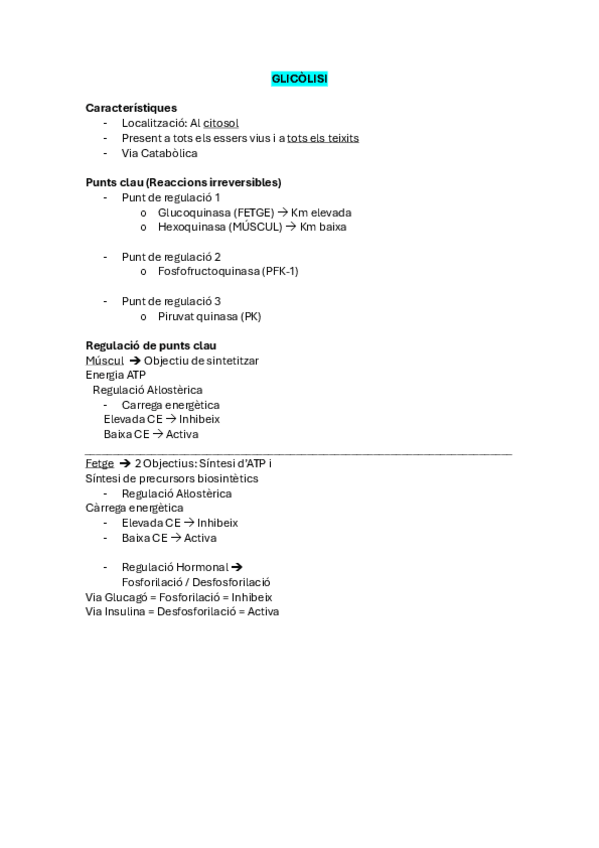 GLICÒLISI

Característiques
- Localització: Al citosol
- Present a tots els essers vius i a tots els teixits
- Via Catabòlica

Punts clau (Reaccions irreversibles)
- Punt de regulació 1
  o Glucoquinasa (FETGE) → Km elevada
  o Hexoquinasa (MÚSCUL) → Km baixa

- Punt de regulació 2
  o Fosfofructoquinasa (PFK-1)

- Punt de regulació 3
  o Piruvat quinasa (PK)

Regulació de punts clau
Múscul ➔ Objectiu de sintetitzar
Energia ATP
Regulació Al·lostèrica
- Carrega energètica
Elevada CE → Inhibeix
Baixa CE → Activa

Fetge ➔ 2 Objectius: Síntesi d'ATP i
Síntesi de precursors biosintètics
- Regulació Al·lostèrica
Càrrega energètica
- Elevada CE → Inhibeix
- Baixa CE → Activa

- Regulació Hormonal ➔
Fosforilació / Desfosforilació
Via Glucagó = Fosforilació = Inhibeix
Via Insulina = Desfosforilació = Activa